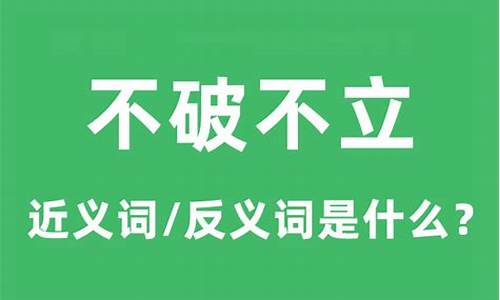 不破不立

近义词/反义词是什么？